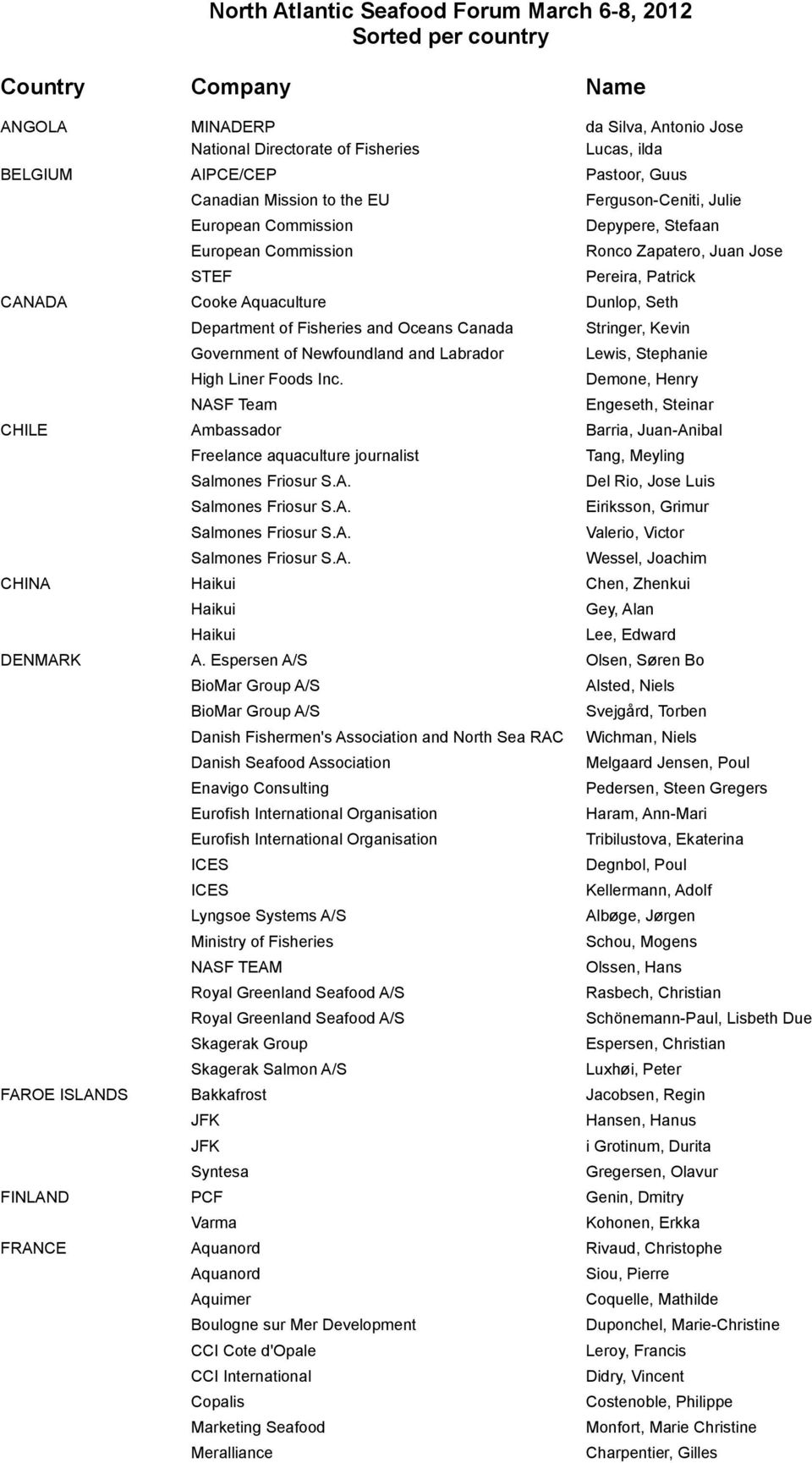 North Atlantic Seafood Forum March 6-8, 2012
Sorted per country

| Country | Company | Name |
|---|---|---|
| ANGOLA | MINADERP | da Silva, Antonio Jose |
| | National Directorate of Fisheries | Lucas, ilda |
| BELGIUM | AIPCE/CEP | Pastoor, Guus |
| | Canadian Mission to the EU | Ferguson-Ceniti, Julie |
| | European Commission | Depypere, Stefaan |
| | European Commission | Ronco Zapatero, Juan Jose |
| | STEF | Pereira, Patrick |
| CANADA | Cooke Aquaculture | Dunlop, Seth |
| | Department of Fisheries and Oceans Canada | Stringer, Kevin |
| | Government of Newfoundland and Labrador | Lewis, Stephanie |
| | High Liner Foods Inc. | Demone, Henry |
| | NASF Team | Engeseth, Steinar |
| CHILE | Ambassador | Barria, Juan-Anibal |
| | Freelance aquaculture journalist | Tang, Meyling |
| | Salmones Friosur S.A. | Del Rio, Jose Luis |
| | Salmones Friosur S.A. | Eiriksson, Grimur |
| | Salmones Friosur S.A. | Valerio, Victor |
| | Salmones Friosur S.A. | Wessel, Joachim |
| CHINA | Haikui | Chen, Zhenkui |
| | Haikui | Gey, Alan |
| | Haikui | Lee, Edward |
| DENMARK | A. Espersen A/S | Olsen, Søren Bo |
| | BioMar Group A/S | Alsted, Niels |
| | BioMar Group A/S | Svejgård, Torben |
| | Danish Fishermen's Association and North Sea RAC | Wichman, Niels |
| | Danish Seafood Association | Melgaard Jensen, Poul |
| | Enavigo Consulting | Pedersen, Steen Gregers |
| | Eurofish International Organisation | Haram, Ann-Mari |
| | Eurofish International Organisation | Tribilustova, Ekaterina |
| | ICES | Degnbol, Poul |
| | ICES | Kellermann, Adolf |
| | Lyngsoe Systems A/S | Albøge, Jørgen |
| | Ministry of Fisheries | Schou, Mogens |
| | NASF TEAM | Olssen, Hans |
| | Royal Greenland Seafood A/S | Rasbech, Christian |
| | Royal Greenland Seafood A/S | Schönemann-Paul, Lisbeth Due |
| | Skagerak Group | Espersen, Christian |
| | Skagerak Salmon A/S | Luxhøi, Peter |
| FAROE ISLANDS | Bakkafrost | Jacobsen, Regin |
| | JFK | Hansen, Hanus |
| | JFK | i Grotinum, Durita |
| | Syntesa | Gregersen, Olavur |
| FINLAND | PCF | Genin, Dmitry |
| | Varma | Kohonen, Erkka |
| FRANCE | Aquanord | Rivaud, Christophe |
| | Aquanord | Siou, Pierre |
| | Aquimer | Coquelle, Mathilde |
| | Boulogne sur Mer Development | Duponchel, Marie-Christine |
| | CCI Cote d'Opale | Leroy, Francis |
| | CCI International | Didry, Vincent |
| | Copalis | Costenoble, Philippe |
| | Marketing Seafood | Monfort, Marie Christine |
| | Meralliance | Charpentier, Gilles |